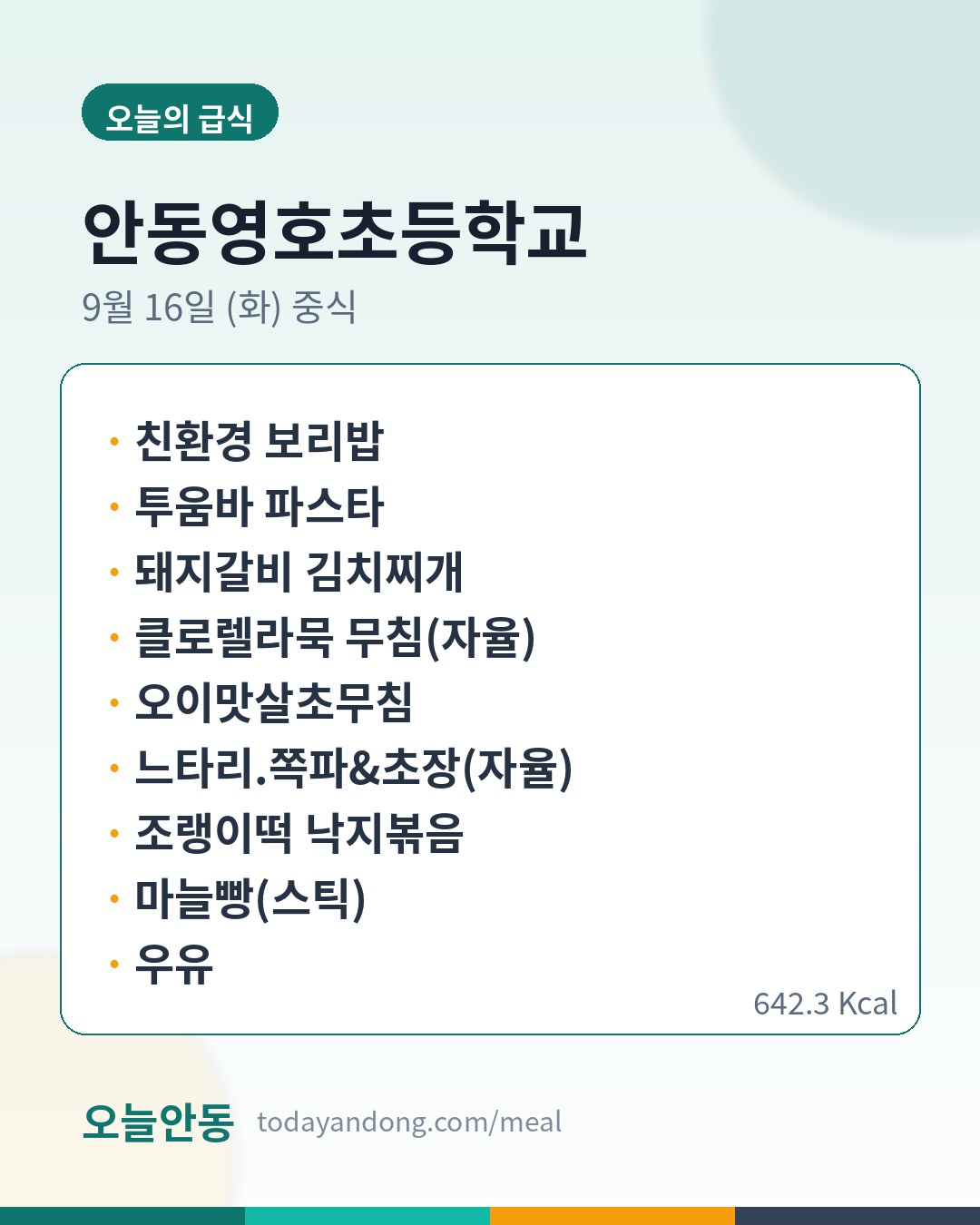 오늘의 급식

안동영호초등학교

9월 16일 (화) 중식

• 친환경 보리밥
• 투움바 파스타
• 돼지갈비 김치찌개
• 클로렐라묵 무침(자율)
• 오이맛살초무침
• 느타리.쪽파&초장(자율)
• 조랭이떡 낙지볶음
• 마늘빵(스틱)
• 우유

642.3 Kcal

오늘안동 todayandong.com/meal